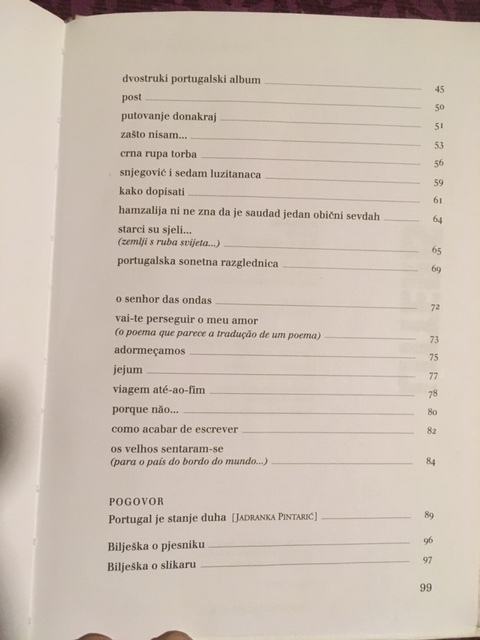 dvostruki portugalski album 45
post 50
putovanje donakraj 51
zašto nisam... 53
crna rupa torba 56
snjegović i sedam luzitanaca 59
kako dopisati 61
hamzalija ni ne zna da je saudad jedan obični sevdah 64
starci su sjeli...
(zemlji s ruba svijeta...) 65
portugalska sonetna razglednica 69

o senhor das ondas 72
vai-te perseguir o meu amor
(o poema que parece a tradução de um poema) 73
adormeçamos 75
jejum 77
viagem até-ao-fim 78
porque não... 80
como acabar de escrever 82
os velhos sentaram-se
(para o país do bordo do mundo...) 84

POGOVOR
Portugal je stanje duha [JADRANKA PINTARIĆ] 89

Bilješka o pjesniku 96
Bilješka o slikaru 97

99